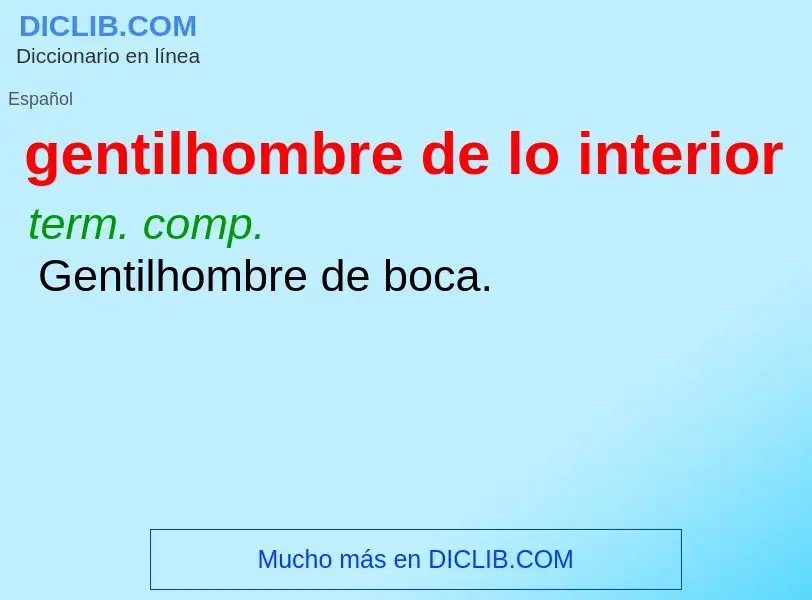 DICLIB.COM
Diccionario en línea

Español

gentilhombre de lo interior

term. comp.
Gentilhombre de boca.

Mucho más en DICLIB.COM